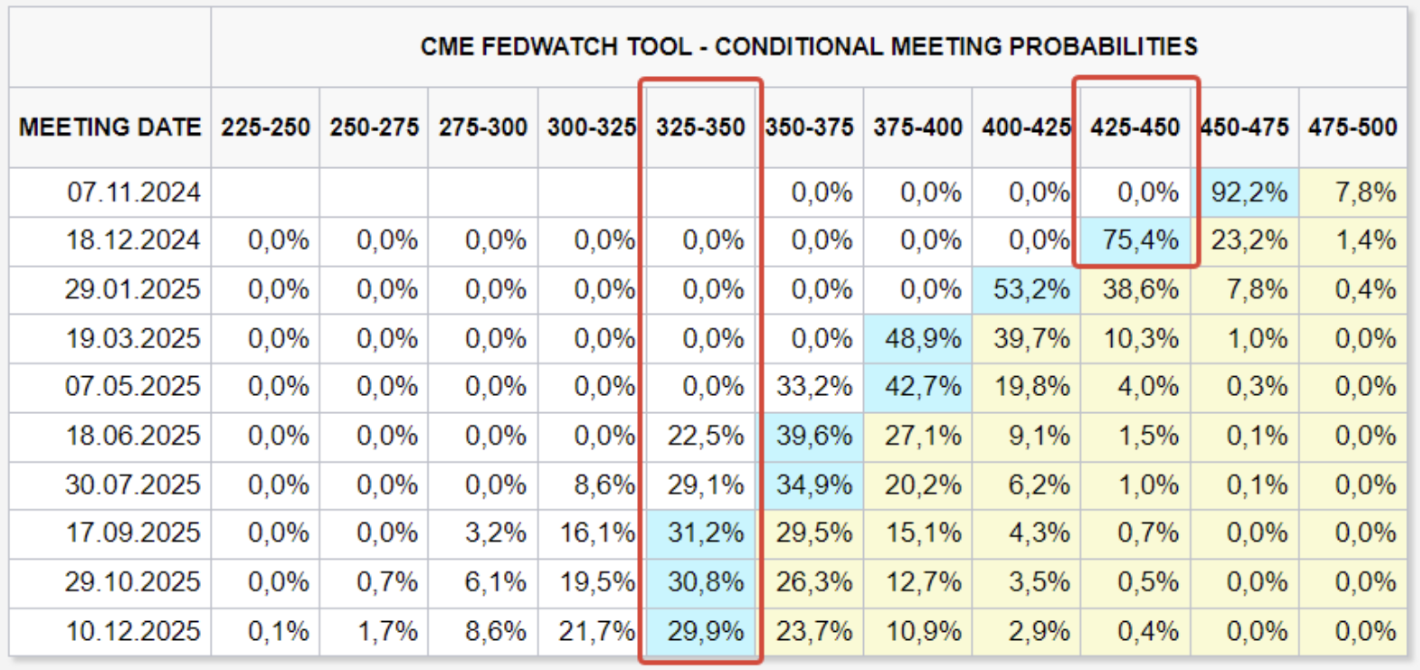 CME FEDWATCH TOOL - CONDITIONAL MEETING PROBABILITIES

| MEETING DATE | 225-250 | 250-275 | 275-300 | 300-325 | 325-350 | 350-375 | 375-400 | 400-425 | 425-450 | 450-475 | 475-500 |
|---|---|---|---|---|---|---|---|---|---|---|---|
| 07.11.2024 | | | | | | 0,0% | 0,0% | 0,0% | 0,0% | 92,2% | 7,8% |
| 18.12.2024 | 0,0% | 0,0% | 0,0% | 0,0% | 0,0% | 0,0% | 0,0% | 0,0% | 75,4% | 23,2% | 1,4% |
| 29.01.2025 | 0,0% | 0,0% | 0,0% | 0,0% | 0,0% | 0,0% | 0,0% | 53,2% | 38,6% | 7,8% | 0,4% |
| 19.03.2025 | 0,0% | 0,0% | 0,0% | 0,0% | 0,0% | 0,0% | 48,9% | 39,7% | 10,3% | 1,0% | 0,0% |
| 07.05.2025 | 0,0% | 0,0% | 0,0% | 0,0% | 0,0% | 33,2% | 42,7% | 19,8% | 4,0% | 0,3% | 0,0% |
| 18.06.2025 | 0,0% | 0,0% | 0,0% | 0,0% | 22,5% | 39,6% | 27,1% | 9,1% | 1,5% | 0,1% | 0,0% |
| 30.07.2025 | 0,0% | 0,0% | 0,0% | 8,6% | 29,1% | 34,9% | 20,2% | 6,2% | 1,0% | 0,1% | 0,0% |
| 17.09.2025 | 0,0% | 0,0% | 3,2% | 16,1% | 31,2% | 29,5% | 15,1% | 4,3% | 0,7% | 0,0% | 0,0% |
| 29.10.2025 | 0,0% | 0,7% | 6,1% | 19,5% | 30,8% | 26,3% | 12,7% | 3,5% | 0,5% | 0,0% | 0,0% |
| 10.12.2025 | 0,1% | 1,7% | 8,6% | 21,7% | 29,9% | 23,7% | 10,9% | 2,9% | 0,4% | 0,0% | 0,0% |